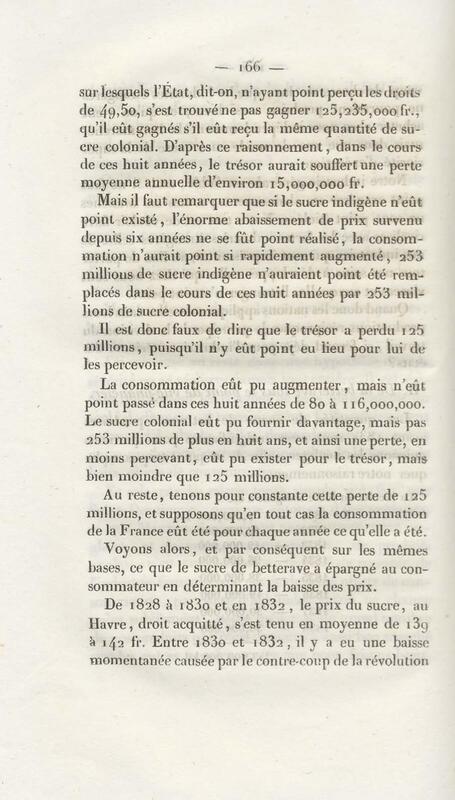 — 166 —

sur lesquels l'État, dit-on, n'ayant point perçu les droits de 49,50, s'est trouvé ne pas gagner 125,235,000 fr., qu'il eût gagnés s'il eût reçu la même quantité de sucre colonial. D'après ce raisonnement, dans le cours de ces huit années, le trésor aurait souffert une perte moyenne annuelle d'environ 15,000,000 fr.

Mais il faut remarquer que si le sucre indigène n'eût point existé, l'énorme abaissement de prix survenu depuis six années ne se fût point réalisé, la consommation n'aurait point si rapidement augmenté, 253 millions de sucre indigène n'auraient point été remplacés dans le cours de ces huit années par 253 millions de sucre colonial.

Il est donc faux de dire que le trésor a perdu 125 millions, puisqu'il n'y eût point eu lieu pour lui de les percevoir.

La consommation eût pu augmenter, mais n'eût point passé dans ces huit années de 80 à 116,000,000. Le sucre colonial eût pu fournir davantage, mais pas 253 millions de plus en huit ans, et ainsi une perte, en moins percevant, eût pu exister pour le trésor, mais bien moindre que 125 millions.

Au reste, tenons pour constante cette perte de 125 millions, et supposons qu'en tout cas la consommation de la France eût été pour chaque année ce qu'elle a été.

Voyons alors, et par conséquent sur les mêmes bases, ce que le sucre de betterave a épargné au consommateur en déterminant la baisse des prix.

De 1828 à 1830 et en 1832, le prix du sucre, au Havre, droit acquitté, s'est tenu en moyenne de 139 à 142 fr. Entre 1830 et 1832, il y a eu une baisse momentanée causée par le contre-coup de la révolution